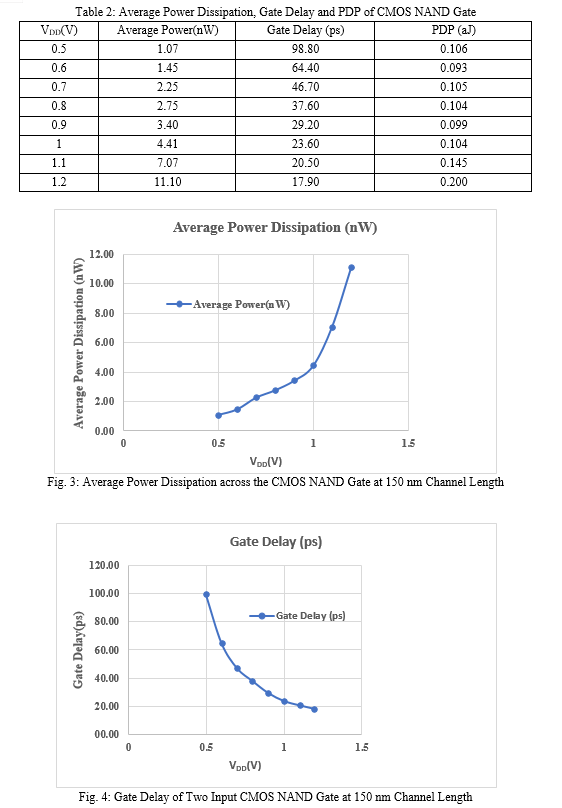 Table 2: Average Power Dissipation, Gate Delay and PDP of CMOS NAND Gate

| $V_{DD}$(V) | Average Power(nW) | Gate Delay (ps) | PDP (aJ) |
|---|---|---|---|
| 0.5 | 1.07 | 98.80 | 0.106 |
| 0.6 | 1.45 | 64.40 | 0.093 |
| 0.7 | 2.25 | 46.70 | 0.105 |
| 0.8 | 2.75 | 37.60 | 0.104 |
| 0.9 | 3.40 | 29.20 | 0.099 |
| 1 | 4.41 | 23.60 | 0.104 |
| 1.1 | 7.07 | 20.50 | 0.145 |
| 1.2 | 11.10 | 17.90 | 0.200 |

Average Power Dissipation (nW)

Average Power Dissipation (nW)

12.00
10.00
8.00
6.00
4.00
2.00
0.00

Average Power(nW)

0
0.5
1
1.5

$V_{DD}$(V)

Fig. 3: Average Power Dissipation across the CMOS NAND Gate at 150 nm Channel Length

Gate Delay (ps)

Gate Delay(ps)

120.00
100.00
80.00
60.00
40.00
20.00
00.00

Gate Delay (ps)

0
0.5
1
1.5

$V_{DD}$(V)

Fig. 4: Gate Delay of Two Input CMOS NAND Gate at 150 nm Channel Length